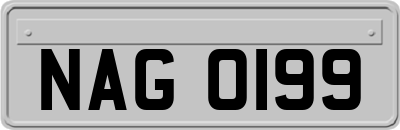 NAG 0199